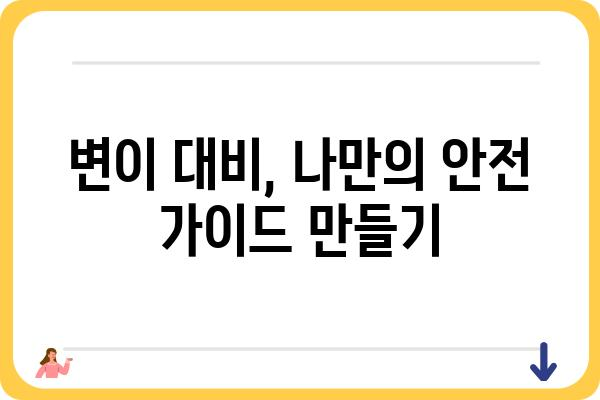 변이 대비, 나만의 안전 가이드 만들기